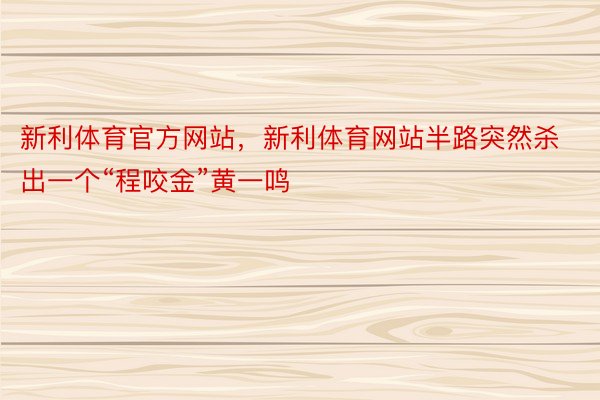 新利体育官方网站，新利体育网站半路突然杀出一个“程咬金”黄一鸣